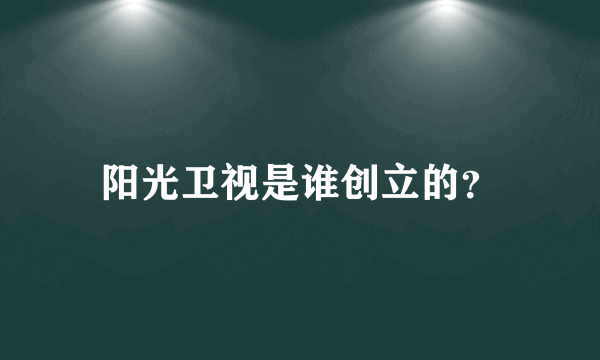 阳光卫视是谁创立的?